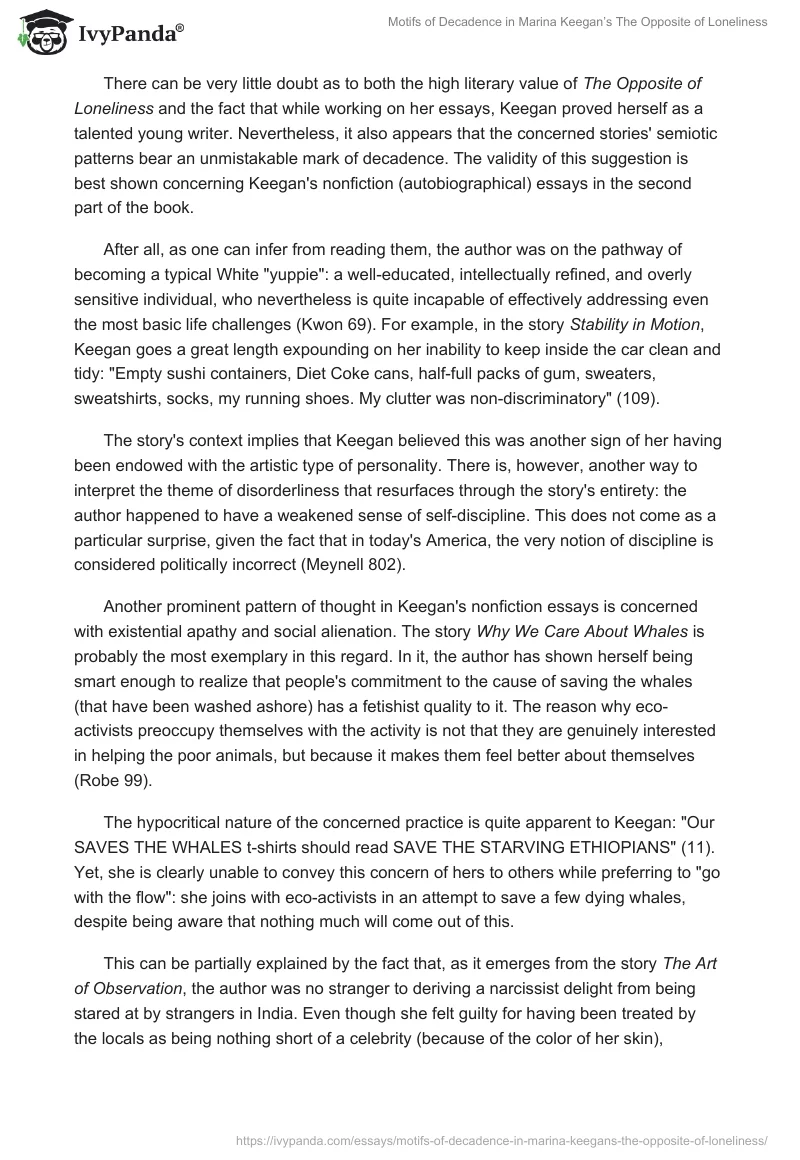 IvyPanda®

Motifs of Decadence in Marina Keegan's The Opposite of Loneliness

There can be very little doubt as to both the high literary value of The Opposite of Loneliness and the fact that while working on her essays, Keegan proved herself as a talented young writer. Nevertheless, it also appears that the concerned stories' semiotic patterns bear an unmistakable mark of decadence. The validity of this suggestion is best shown concerning Keegan's nonfiction (autobiographical) essays in the second part of the book.

After all, as one can infer from reading them, the author was on the pathway of becoming a typical White "yuppie": a well-educated, intellectually refined, and overly sensitive individual, who nevertheless is quite incapable of effectively addressing even the most basic life challenges (Kwon 69). For example, in the story Stability in Motion, Keegan goes a great length expounding on her inability to keep inside the car clean and tidy: "Empty sushi containers, Diet Coke cans, half-full packs of gum, sweaters, sweatshirts, socks, my running shoes. My clutter was non-discriminatory" (109).

The story's context implies that Keegan believed this was another sign of her having been endowed with the artistic type of personality. There is, however, another way to interpret the theme of disorderliness that resurfaces through the story's entirety: the author happened to have a weakened sense of self-discipline. This does not come as a particular surprise, given the fact that in today's America, the very notion of discipline is considered politically incorrect (Meynell 802).

Another prominent pattern of thought in Keegan's nonfiction essays is concerned with existential apathy and social alienation. The story Why We Care About Whales is probably the most exemplary in this regard. In it, the author has shown herself being smart enough to realize that people's commitment to the cause of saving the whales (that have been washed ashore) has a fetishist quality to it. The reason why eco-activists preoccupy themselves with the activity is not that they are genuinely interested in helping the poor animals, but because it makes them feel better about themselves (Robe 99).

The hypocritical nature of the concerned practice is quite apparent to Keegan: "Our SAVES THE WHALES t-shirts should read SAVE THE STARVING ETHIOPIANS" (11). Yet, she is clearly unable to convey this concern of hers to others while preferring to "go with the flow": she joins with eco-activists in an attempt to save a few dying whales, despite being aware that nothing much will come out of this.

This can be partially explained by the fact that, as it emerges from the story The Art of Observation, the author was no stranger to deriving a narcissist delight from being stared at by strangers in India. Even though she felt guilty for having been treated by the locals as being nothing short of a celebrity (because of the color of her skin),

https://ivypanda.com/essays/motifs-of-decadence-in-marina-keegans-the-opposite-of-loneliness/